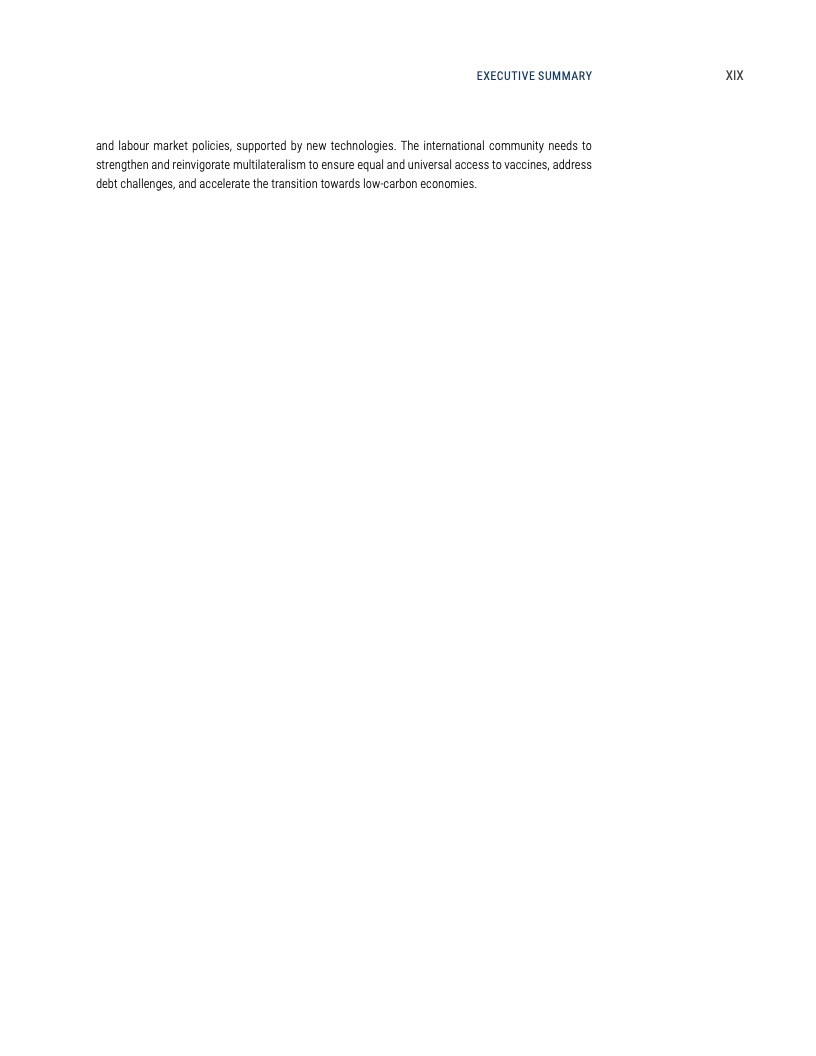 EXECUTIVE SUMMARY XIX

and labour market policies, supported by new technologies. The international community needs to strengthen and reinvigorate multilateralism to ensure equal and universal access to vaccines, address debt challenges, and accelerate the transition towards low-carbon economies.